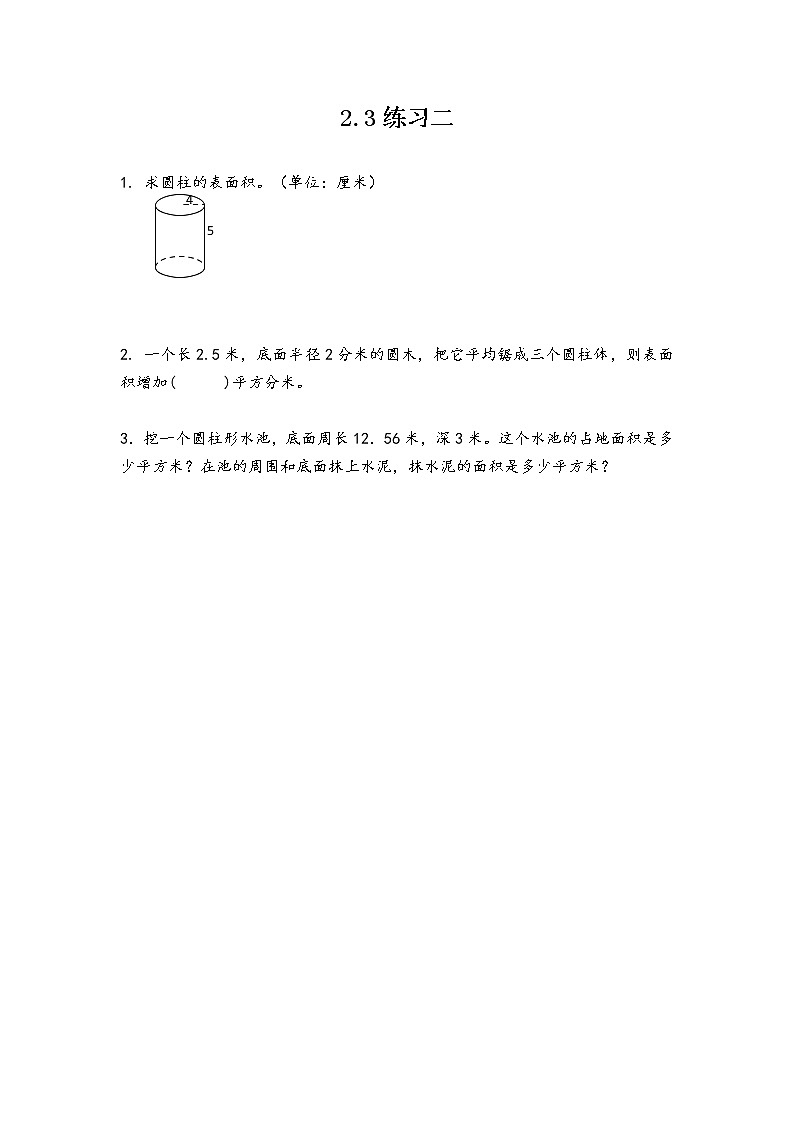 2.3 练习二

1. 求圆柱的表面积。（单位：厘米）

4

5

2. 一个长 2.5 米，底面半径 2 分米的圆木，把它平均锯成三个圆柱体，则表面积增加（　　）平方分米。

3. 挖一个圆柱形水池，底面周长 12. 56 米，深 3 米。这个水池的占地面积是多少平方米？在池的周围和底面抹上水泥，抹水泥的面积是多少平方米？